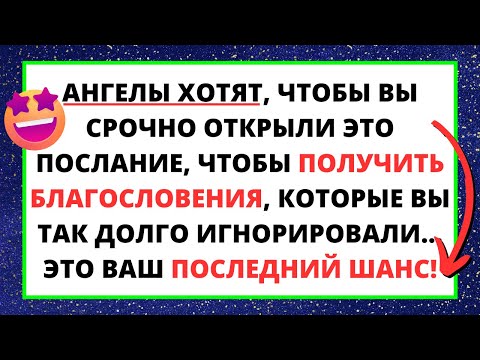 АНГЕЛЫ ХОТЯТ, ЧТОБЫ ВЫ СРОЧНО ОТКРЫЛИ ЭТО ПОСЛАНИЕ, ЧТОБЫ ПОЛУЧИТЬ БЛАГОСЛОВЕНИЯ, КОТОРЫЕ ВЫ ТАК ДОЛГО ИГНОРИРОВАЛИ.. ЭТО ВАШ ПОСЛЕДНИЙ ШАНС!